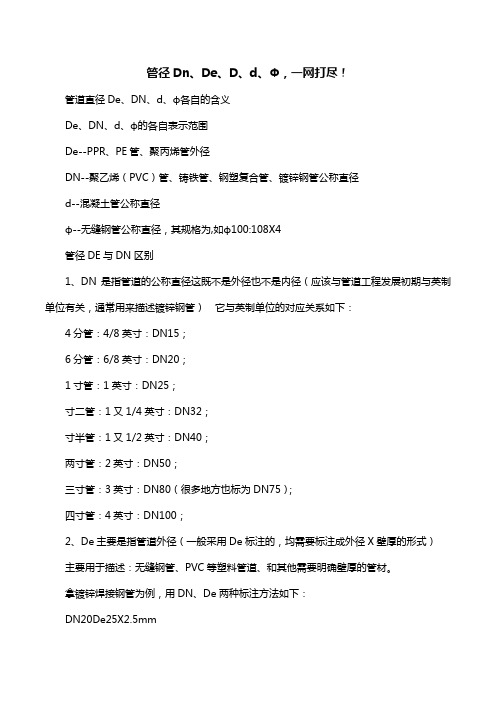 管径 Dn、De、D、d、Φ，一网打尽！

管道直径 De、DN、d、φ各自的含义

De、DN、d、φ的各自表示范围

De--PPR、PE 管、聚丙烯管外径

DN--聚乙烯（PVC）管、铸铁管、钢塑复合管、镀锌钢管公称直径

d--混凝土管公称直径

φ--无缝钢管公称直径，其规格为,如φ100:108X4

管径 DE 与 DN 区别

1、DN 是指管道的公称直径这既不是外径也不是内径（应该与管道工程发展初期与英制单位有关，通常用来描述镀锌钢管） 它与英制单位的对应关系如下：

4 分管：4/8 英寸：DN15；

6 分管：6/8 英寸：DN20；

1 寸管：1 英寸：DN25；

寸二管：1 又 1/4 英寸：DN32；

寸半管：1 又 1/2 英寸：DN40；

两寸管：2 英寸：DN50；

三寸管：3 英寸：DN80（很多地方也标为 DN75）；

四寸管：4 英寸：DN100；

2、De 主要是指管道外径（一般采用 De 标注的，均需要标注成外径 X 壁厚的形式）

主要用于描述：无缝钢管、PVC 等塑料管道、和其他需要明确壁厚的管材。

拿镀锌焊接钢管为例，用 DN、De 两种标注方法如下：

DN20De25X2.5mm